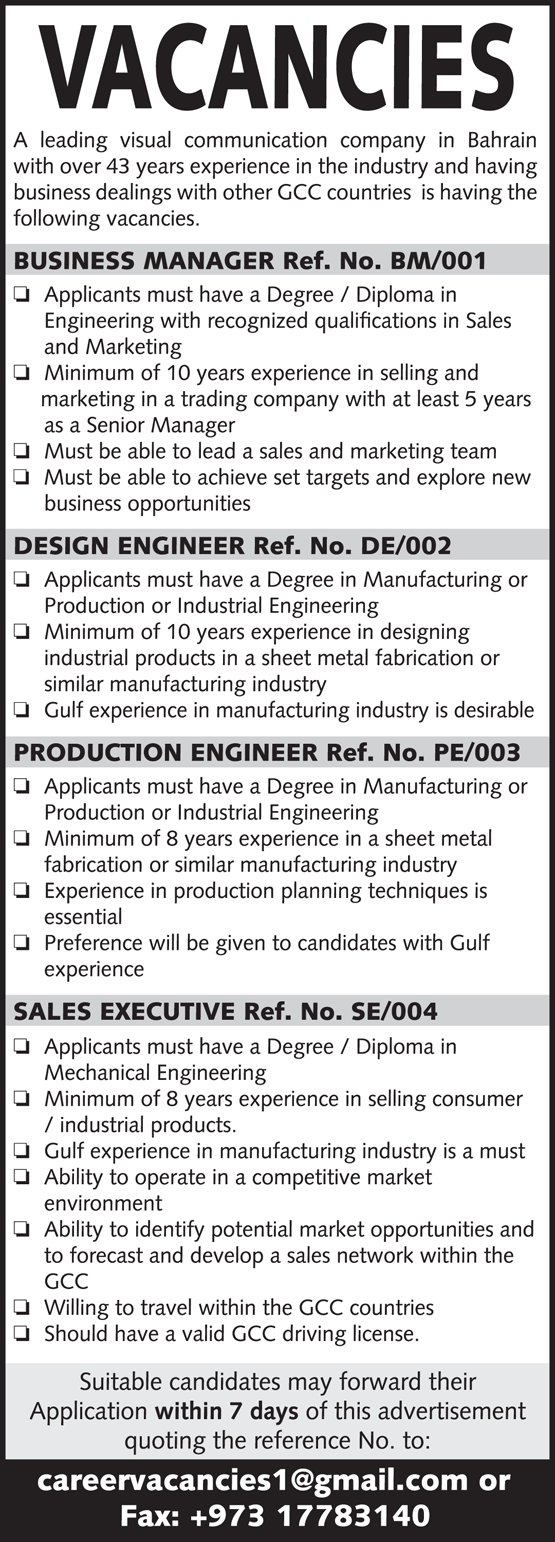 VACANCIES

A leading visual communication company in Bahrain with over 43 years experience in the industry and having business dealings with other GCC countries is having the following vacancies.

BUSINESS MANAGER Ref. No. BM/001

❏ Applicants must have a Degree / Diploma in Engineering with recognized qualifications in Sales and Marketing
❏ Minimum of 10 years experience in selling and marketing in a trading company with at least 5 years as a Senior Manager
❏ Must be able to lead a sales and marketing team
❏ Must be able to achieve set targets and explore new business opportunities

DESIGN ENGINEER Ref. No. DE/002

❏ Applicants must have a Degree in Manufacturing or Production or Industrial Engineering
❏ Minimum of 10 years experience in designing industrial products in a sheet metal fabrication or similar manufacturing industry
❏ Gulf experience in manufacturing industry is desirable

PRODUCTION ENGINEER Ref. No. PE/003

❏ Applicants must have a Degree in Manufacturing or Production or Industrial Engineering
❏ Minimum of 8 years experience in a sheet metal fabrication or similar manufacturing industry
❏ Experience in production planning techniques is essential
❏ Preference will be given to candidates with Gulf experience

SALES EXECUTIVE Ref. No. SE/004

❏ Applicants must have a Degree / Diploma in Mechanical Engineering
❏ Minimum of 8 years experience in selling consumer / industrial products.
❏ Gulf experience in manufacturing industry is a must
❏ Ability to operate in a competitive market environment
❏ Ability to identify potential market opportunities and to forecast and develop a sales network within the GCC
❏ Willing to travel within the GCC countries
❏ Should have a valid GCC driving license.

Suitable candidates may forward their Application within 7 days of this advertisement quoting the reference No. to:

careervacancies1@gmail.com or
Fax: +973 17783140